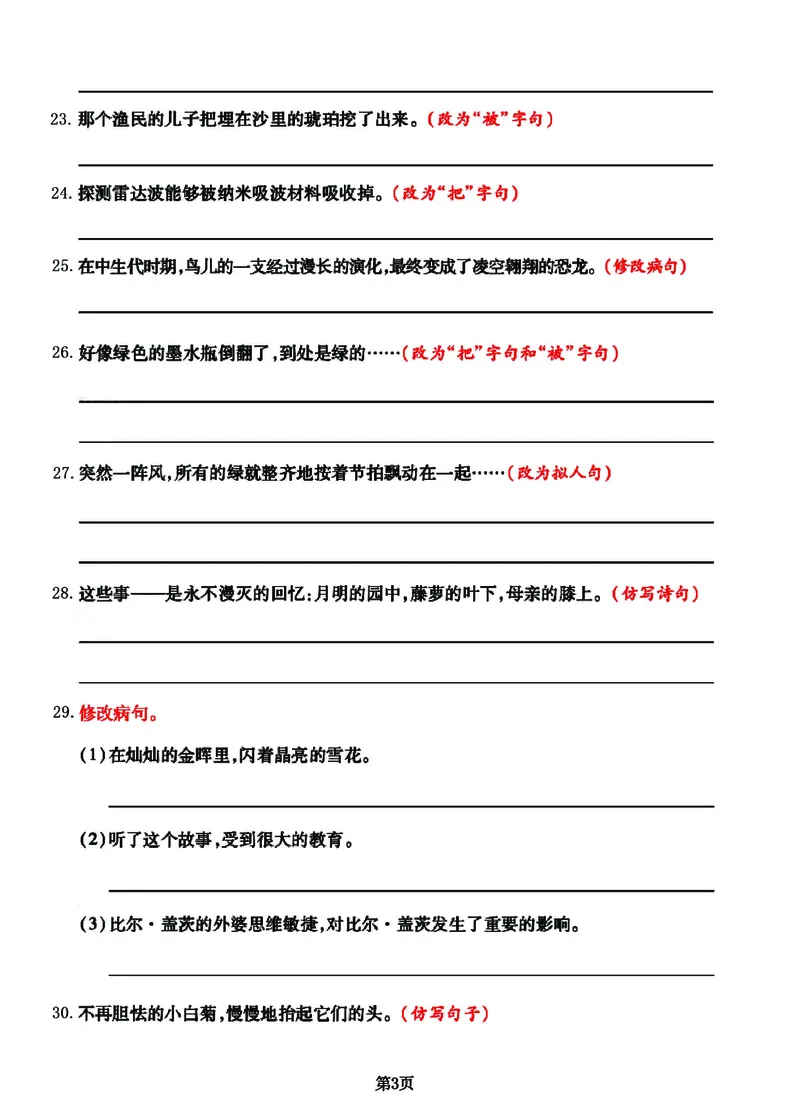 ____

23.那个渔民的儿子把埋在沙里的琥珀挖了出来。(改为“被”字句)

____

24.探测雷达波能够被纳米吸波材料吸收掉。(改为“把”字句)

____

25.在中生代时期,鸟儿的一支经过漫长的演化,最终变成了凌空翱翔的恐龙。(修改病句)

____

26.好像绿色的墨水瓶倒翻了,到处是绿的……(改为“把”字句和“被”字句)

____

____

27.突然一阵风,所有的绿就整齐地按着节拍飘动在一起……(改为拟人句)

____

____

28.这些事——是永不漫灭的回忆:月明的园中,藤萝的叶下,母亲的膝上。(仿写诗句)

____

____

29.修改病句。

(1)在灿灿的金晖里,闪着晶亮的雪花。

____

(2)听了这个故事,受到很大的教育。

____

(3)比尔·盖茨的外婆思维敏捷,对比尔·盖茨发生了重要的影响。

____

30.不再胆怯的小白菊,慢慢地抬起它们的头。(仿写句子)

第3页